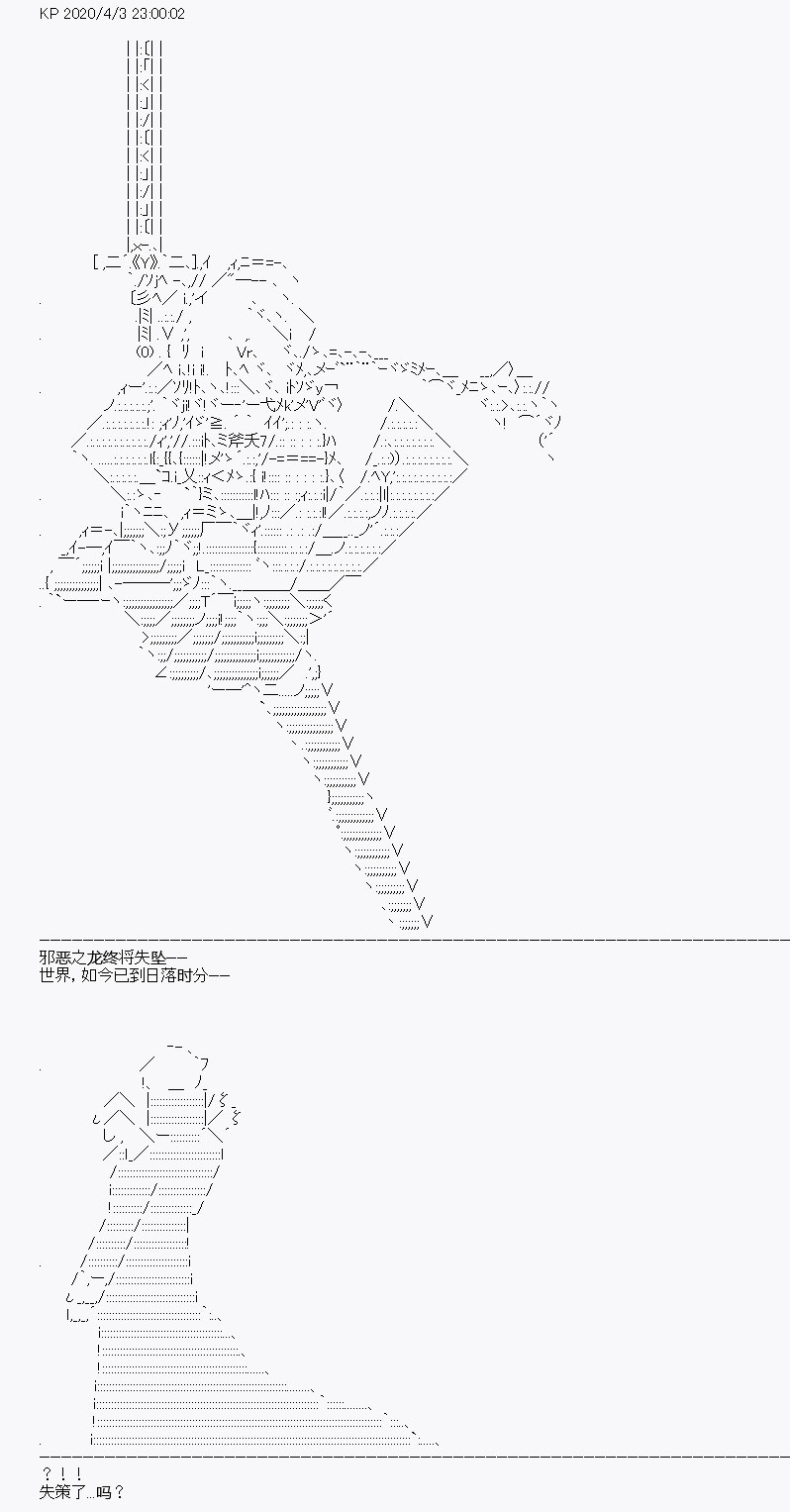 KP 2020/4/3 23:00:02

邪恶之龙终将失坠——
世界，如今已到日落时分——

？！！
失策了…吗？